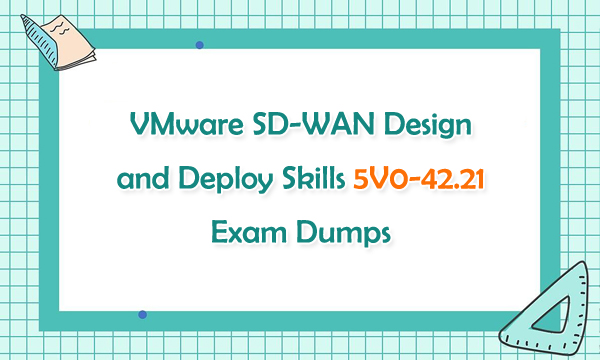 VMware SD-WAN Design and Deploy Skills 5V0-42.21 Exam Dumps